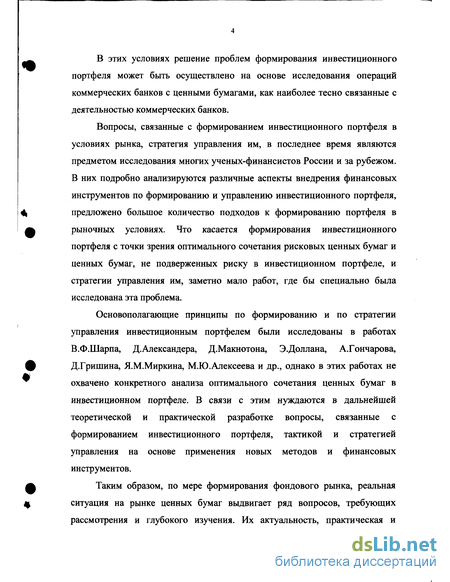 4

В этих условиях решение проблем формирования инвестиционного портфеля может быть осуществлено на основе исследования операций коммерческих банков с ценными бумагами, как наиболее тесно связанные с деятельностью коммерческих банков.

Вопросы, связанные с формированием инвестиционного портфеля в условиях рынка, стратегия управления им, в последнее время являются предметом исследования многих ученых-финансистов России и за рубежом. В них подробно анализируются различные аспекты внедрения финансовых инструментов по формированию и управлению инвестиционного портфеля, предложено большое количество подходов к формированию портфеля в рыночных условиях. Что касается формирования инвестиционного портфеля с точки зрения оптимального сочетания рисковых ценных бумаг и ценных бумаг, не подверженных риску в инвестиционном портфеле, и стратегии управления им, заметно мало работ, где бы специально была исследована эта проблема.

Основополагающие принципы по формированию и по стратегии управления инвестиционным портфелем были исследованы в работах В.Ф.Шарпа, Д.Александера, Д.Макнотона, Э.Доллана, А.Гончарова, Д.Гришина, Я.М.Миркина, М.Ю.Алексеева и др., однако в этих работах не охвачено конкретного анализа оптимального сочетания ценных бумаг в инвестиционном портфеле. В связи с этим нуждаются в дальнейшей теоретической и практической разработке вопросы, связанные с формированием инвестиционного портфеля, тактикой и стратегией управления на основе применения новых методов и финансовых инструментов.

Таким образом, по мере формирования фондового рынка, реальная ситуация на рынке ценных бумаг выдвигает ряд вопросов, требующих рассмотрения и глубокого изучения. Их актуальность, практическая и

dsLib.net
библиотека диссертаций